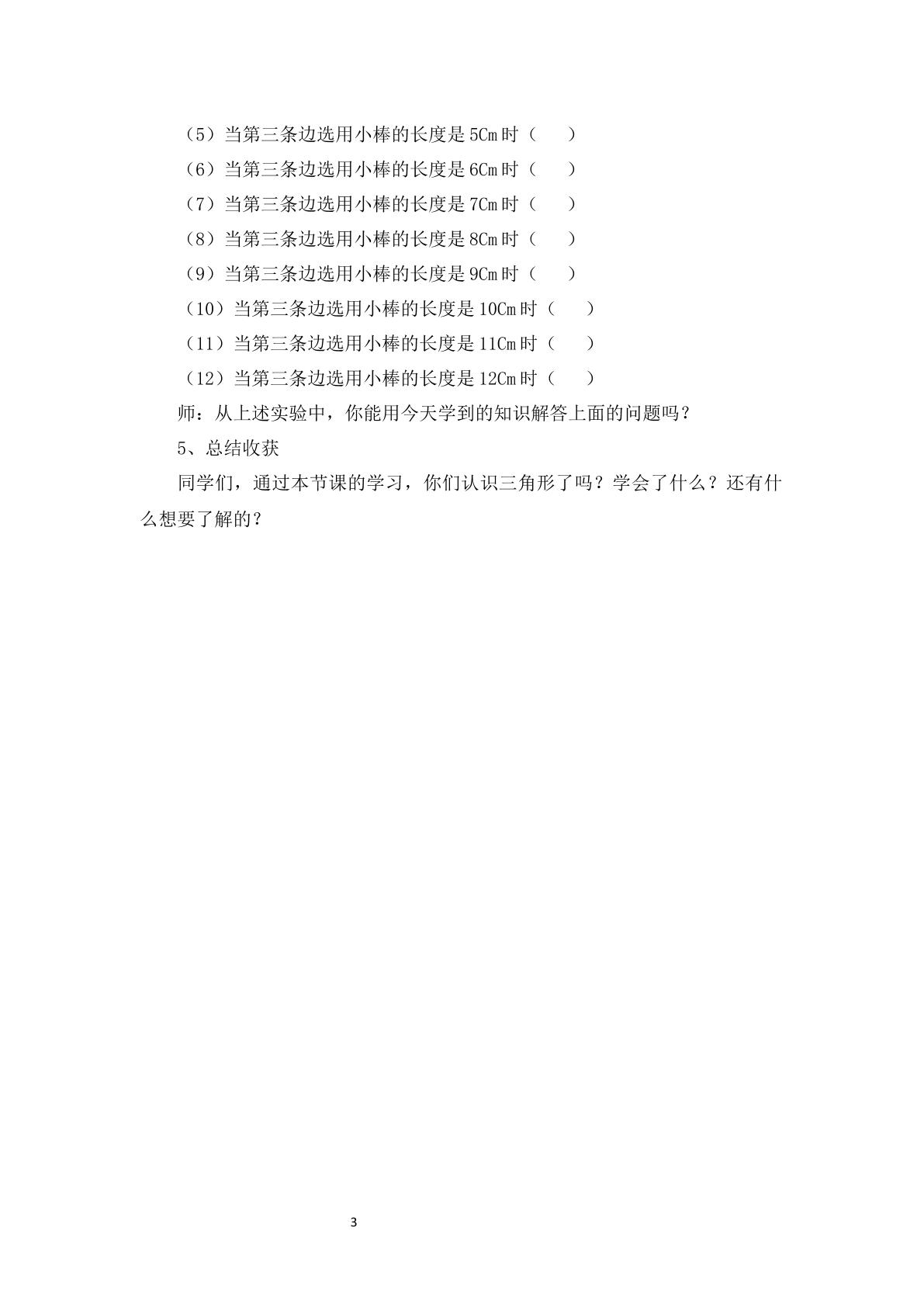 （5）当第三条边选用小棒的长度是5Cm时（　　）

（6）当第三条边选用小棒的长度是6Cm时（　　）

（7）当第三条边选用小棒的长度是7Cm时（　　）

（8）当第三条边选用小棒的长度是8Cm时（　　）

（9）当第三条边选用小棒的长度是9Cm时（　　）

（10）当第三条边选用小棒的长度是10Cm时（　　）

（11）当第三条边选用小棒的长度是11Cm时（　　）

（12）当第三条边选用小棒的长度是12Cm时（　　）

师：从上述实验中，你能用今天学到的知识解答上面的问题吗？

5、总结收获

同学们，通过本节课的学习，你们认识三角形了吗？学会了什么？还有什么想要了解的？

3